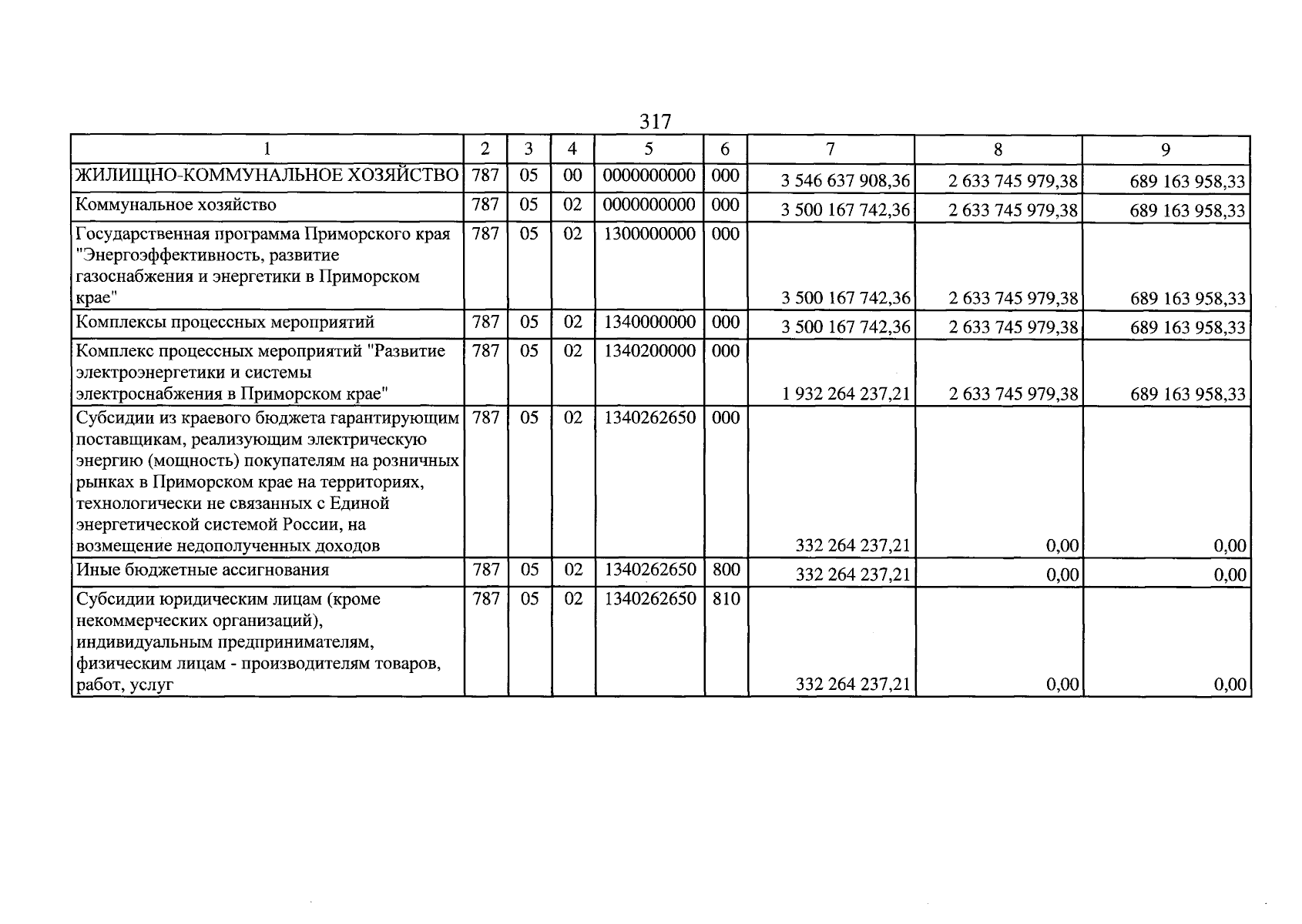 317

| 1 | 2 | 3 | 4 | 5 | 6 | 7 | 8 | 9 |
|---|---|---|---|---|---|---|---|---|
| ЖИЛИЩНО-КОММУНАЛЬНОЕ ХОЗЯЙСТВО | 787 | 05 | 00 | 0000000000 | 000 | 3 546 637 908,36 | 2 633 745 979,38 | 689 163 958,33 |
| Коммунальное хозяйство | 787 | 05 | 02 | 0000000000 | 000 | 3 500 167 742,36 | 2 633 745 979,38 | 689 163 958,33 |
| Государственная программа Приморского края "Энергоэффективность, развитие газоснабжения и энергетики в Приморском крае" | 787 | 05 | 02 | 1300000000 | 000 | 3 500 167 742,36 | 2 633 745 979,38 | 689 163 958,33 |
| Комплексы процессных мероприятий | 787 | 05 | 02 | 1340000000 | 000 | 3 500 167 742,36 | 2 633 745 979,38 | 689 163 958,33 |
| Комплекс процессных мероприятий "Развитие электроэнергетики и системы электроснабжения в Приморском крае" | 787 | 05 | 02 | 1340200000 | 000 | 1 932 264 237,21 | 2 633 745 979,38 | 689 163 958,33 |
| Субсидии из краевого бюджета гарантирующим поставщикам, реализующим электрическую энергию (мощность) покупателям на розничных рынках в Приморском крае на территориях, технологически не связанных с Единой энергетической системой России, на возмещение недополученных доходов | 787 | 05 | 02 | 1340262650 | 000 | 332 264 237,21 | 0,00 | 0,00 |
| Иные бюджетные ассигнования | 787 | 05 | 02 | 1340262650 | 800 | 332 264 237,21 | 0,00 | 0,00 |
| Субсидии юридическим лицам (кроме некоммерческих организаций), индивидуальным предпринимателям, физическим лицам - производителям товаров, работ, услуг | 787 | 05 | 02 | 1340262650 | 810 | 332 264 237,21 | 0,00 | 0,00 |